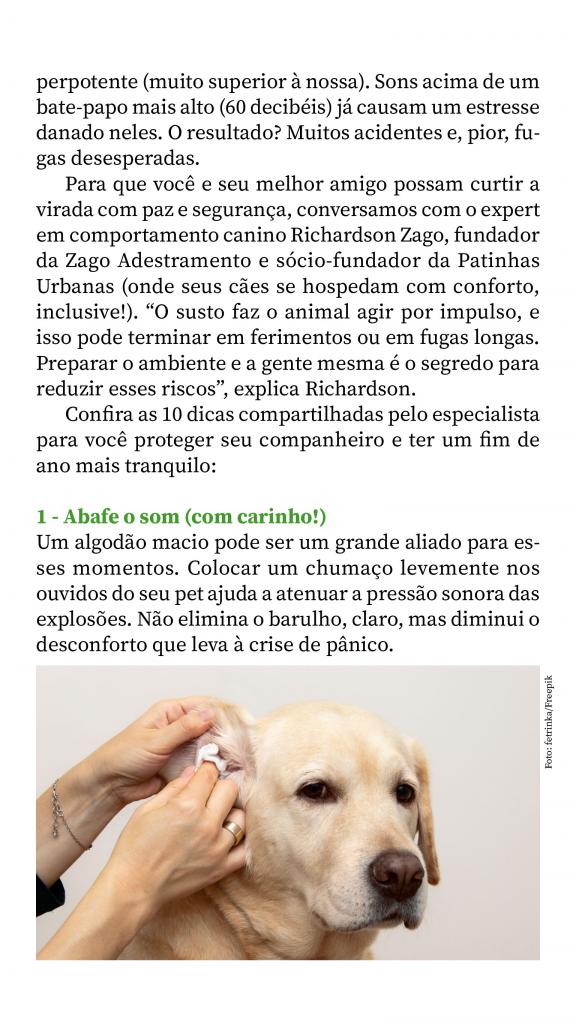 perpotente (muito superior à nossa). Sons acima de um bate-papo mais alto (60 decibéis) já causam um estresse danado neles. O resultado? Muitos acidentes e, pior, fugas desesperadas.

Para que você e seu melhor amigo possam curtir a virada com paz e segurança, conversamos com o expert em comportamento canino Richardson Zago, fundador da Zago Adestramento e sócio-fundador da Patinhas Urbanas (onde seus cães se hospedam com conforto, inclusive!). “O susto faz o animal agir por impulso, e isso pode terminar em ferimentos ou em fugas longas. Preparar o ambiente e a gente mesma é o segredo para reduzir esses riscos”, explica Richardson.

Confira as 10 dicas compartilhadas pelo especialista para você proteger seu companheiro e ter um fim de ano mais tranquilo:

1 - Abafe o som (com carinho!)
Um algodão macio pode ser um grande aliado para esses momentos. Colocar um chumaço levemente nos ouvidos do seu pet ajuda a atenuar a pressão sonora das explosões. Não elimina o barulho, claro, mas diminui o desconforto que leva à crise de pânico.

Foto: fetrinka/Freepik